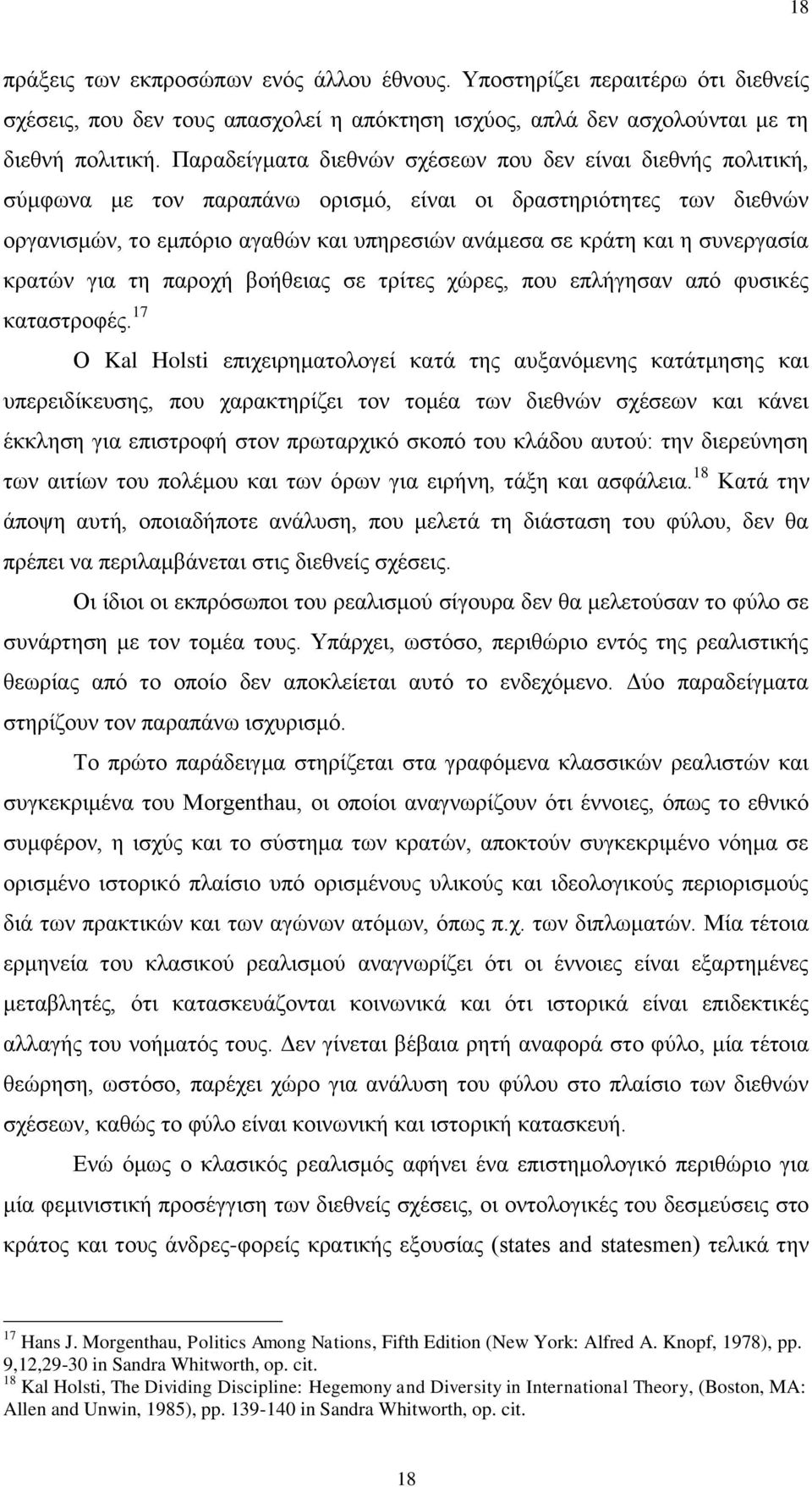 18

πράξεις των εκπροσώπων ενός άλλου έθνους. Υποστηρίζει περαιτέρω ότι διεθνείς σχέσεις, που δεν τους απασχολεί η απόκτηση ισχύος, απλά δεν ασχολούνται με τη διεθνή πολιτική. Παραδείγματα διεθνών σχέσεων που δεν είναι διεθνής πολιτική, σύμφωνα με τον παραπάνω ορισμό, είναι οι δραστηριότητες των διεθνών οργανισμών, το εμπόριο αγαθών και υπηρεσιών ανάμεσα σε κράτη και η συνεργασία κρατών για τη παροχή βοήθειας σε τρίτες χώρες, που επλήγησαν από φυσικές καταστροφές.$^{17}$

Ο Kal Holsti επιχειρηματολογεί κατά της αυξανόμενης κατάτμησης και υπερειδίκευσης, που χαρακτηρίζει τον τομέα των διεθνών σχέσεων και κάνει έκκληση για επιστροφή στον πρωταρχικό σκοπό του κλάδου αυτού: την διερεύνηση των αιτίων του πολέμου και των όρων για ειρήνη, τάξη και ασφάλεια.$^{18}$ Κατά την άποψη αυτή, οποιαδήποτε ανάλυση, που μελετά τη διάσταση του φύλου, δεν θα πρέπει να περιλαμβάνεται στις διεθνείς σχέσεις.

Οι ίδιοι οι εκπρόσωποι του ρεαλισμού σίγουρα δεν θα μελετούσαν το φύλο σε συνάρτηση με τον τομέα τους. Υπάρχει, ωστόσο, περιθώριο εντός της ρεαλιστικής θεωρίας από το οποίο δεν αποκλείεται αυτό το ενδεχόμενο. Δύο παραδείγματα στηρίζουν τον παραπάνω ισχυρισμό.

Το πρώτο παράδειγμα στηρίζεται στα γραφόμενα κλασσικών ρεαλιστών και συγκεκριμένα του Morgenthau, οι οποίοι αναγνωρίζουν ότι έννοιες, όπως το εθνικό συμφέρον, η ισχύς και το σύστημα των κρατών, αποκτούν συγκεκριμένο νόημα σε ορισμένο ιστορικό πλαίσιο υπό ορισμένους υλικούς και ιδεολογικούς περιορισμούς διά των πρακτικών και των αγώνων ατόμων, όπως π.χ. των διπλωματών. Μία τέτοια ερμηνεία του κλασικού ρεαλισμού αναγνωρίζει ότι οι έννοιες είναι εξαρτημένες μεταβλητές, ότι κατασκευάζονται κοινωνικά και ότι ιστορικά είναι επιδεκτικές αλλαγής του νοήματός τους. Δεν γίνεται βέβαια ρητή αναφορά στο φύλο, μία τέτοια θεώρηση, ωστόσο, παρέχει χώρο για ανάλυση του φύλου στο πλαίσιο των διεθνών σχέσεων, καθώς το φύλο είναι κοινωνική και ιστορική κατασκευή.

Ενώ όμως ο κλασικός ρεαλισμός αφήνει ένα επιστημολογικό περιθώριο για μία φεμινιστική προσέγγιση των διεθνείς σχέσεις, οι οντολογικές του δεσμεύσεις στο κράτος και τους άνδρες-φορείς κρατικής εξουσίας (states and statesmen) τελικά την

$^{17}$ Hans J. Morgenthau, Politics Among Nations, Fifth Edition (New York: Alfred A. Knopf, 1978), pp. 9,12,29-30 in Sandra Whitworth, op. cit.
$^{18}$ Kal Holsti, The Dividing Discipline: Hegemony and Diversity in International Theory, (Boston, MA: Allen and Unwin, 1985), pp. 139-140 in Sandra Whitworth, op. cit.

18